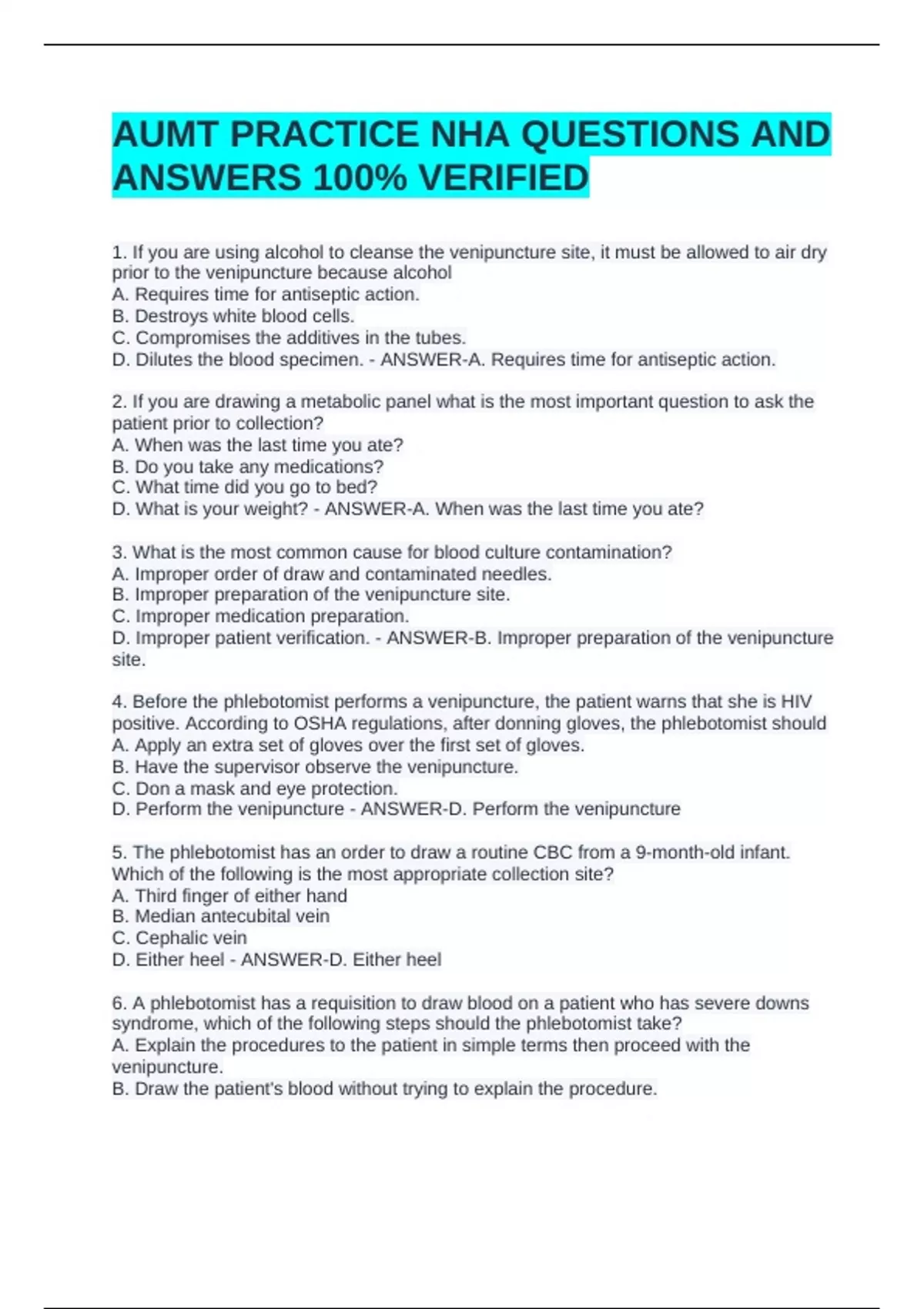 AUMT PRACTICE NHA QUESTIONS AND ANSWERS 100% VERIFIED

1. If you are using alcohol to cleanse the venipuncture site, it must be allowed to air dry prior to the venipuncture because alcohol
A. Requires time for antiseptic action.
B. Destroys white blood cells.
C. Compromises the additives in the tubes.
D. Dilutes the blood specimen. - ANSWER-A. Requires time for antiseptic action.

2. If you are drawing a metabolic panel what is the most important question to ask the patient prior to collection?
A. When was the last time you ate?
B. Do you take any medications?
C. What time did you go to bed?
D. What is your weight? - ANSWER-A. When was the last time you ate?

3. What is the most common cause for blood culture contamination?
A. Improper order of draw and contaminated needles.
B. Improper preparation of the venipuncture site.
C. Improper medication preparation.
D. Improper patient verification. - ANSWER-B. Improper preparation of the venipuncture site.

4. Before the phlebotomist performs a venipuncture, the patient warns that she is HIV positive. According to OSHA regulations, after donning gloves, the phlebotomist should
A. Apply an extra set of gloves over the first set of gloves.
B. Have the supervisor observe the venipuncture.
C. Don a mask and eye protection.
D. Perform the venipuncture - ANSWER-D. Perform the venipuncture

5. The phlebotomist has an order to draw a routine CBC from a 9-month-old infant. Which of the following is the most appropriate collection site?
A. Third finger of either hand
B. Median antecubital vein
C. Cephalic vein
D. Either heel - ANSWER-D. Either heel

6. A phlebotomist has a requisition to draw blood on a patient who has severe downs syndrome, which of the following steps should the phlebotomist take?
A. Explain the procedures to the patient in simple terms then proceed with the venipuncture.
B. Draw the patient's blood without trying to explain the procedure.